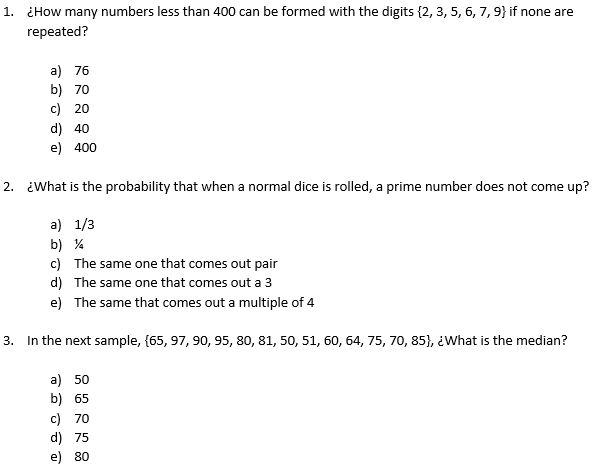 1. ¿How many numbers less than 400 can be formed with the digits {2, 3, 5, 6, 7, 9} if none are repeated?

a) 76
b) 70
c) 20
d) 40
e) 400

2. ¿What is the probability that when a normal dice is rolled, a prime number does not come up?

a) 1/3
b) ¼
c) The same one that comes out pair
d) The same one that comes out a 3
e) The same that comes out a multiple of 4

3. In the next sample, {65, 97, 90, 95, 80, 81, 50, 51, 60, 64, 75, 70, 85}, ¿What is the median?

a) 50
b) 65
c) 70
d) 75
e) 80